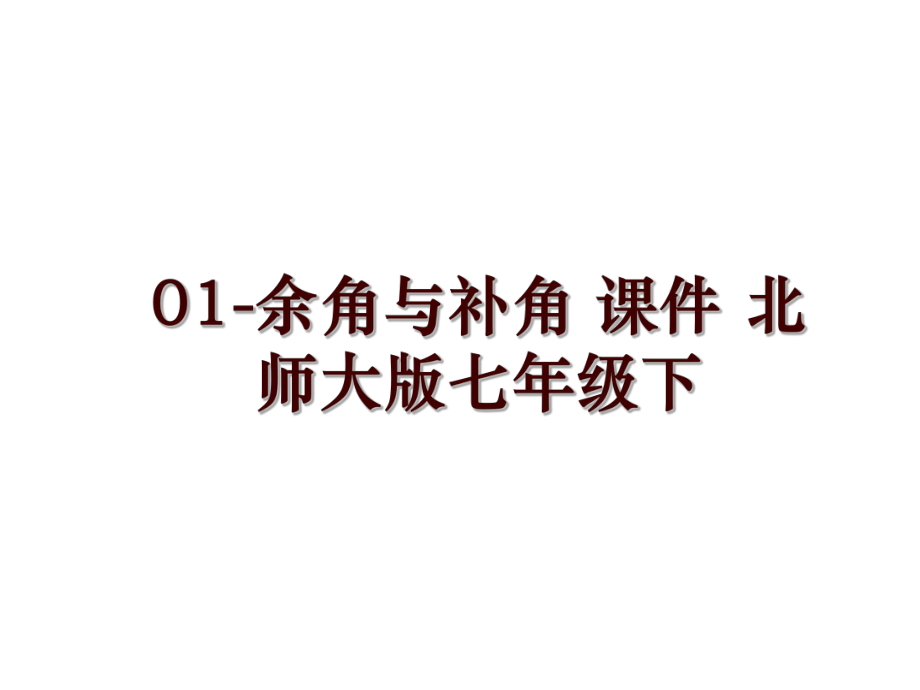 01-余角与补角 课件 北师大版七年级下